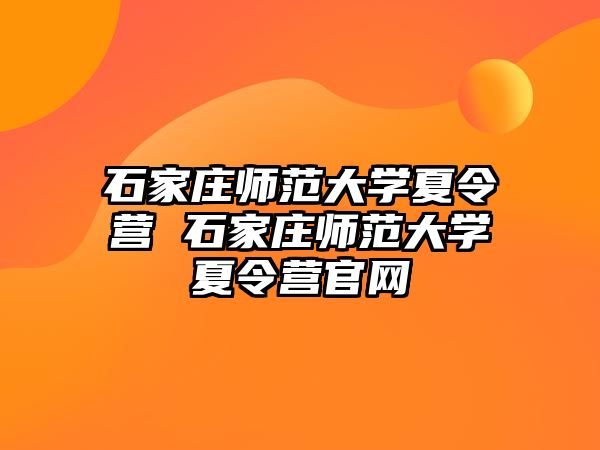 石家庄师范大学夏令营 石家庄师范大学夏令营官网